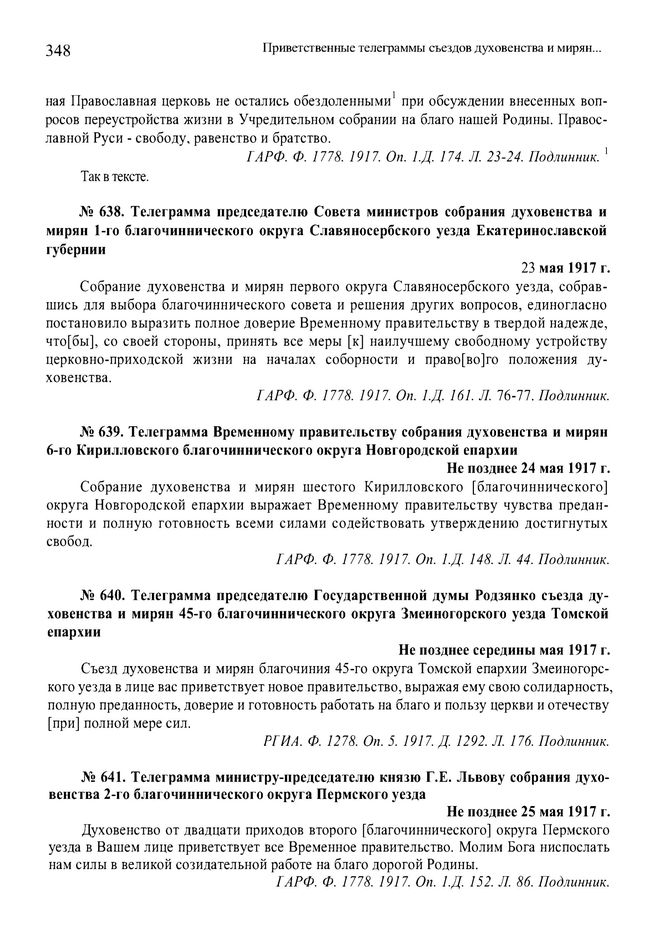 348 Приветственные телеграммы съездов духовенства и мирян...

ная Православная церковь не остались обездоленными$^1$ при обсуждении внесенных вопросов переустройства жизни в Учредительном собрании на благо нашей Родины. Православной Руси - свободу, равенство и братство.

ГАРФ. Ф. 1778. 1917. Оп. 1.Д. 174. Л. 23-24. Подлинник. $^1$ Так в тексте.

№ 638. Телеграмма председателю Совета министров собрания духовенства и мирян 1-го благочиннического округа Славяносербского уезда Екатеринославской губернии

23 мая 1917 г.

Собрание духовенства и мирян первого округа Славяносербского уезда, собравшись для выбора благочиннического совета и решения других вопросов, единогласно постановило выразить полное доверие Временному правительству в твердой надежде, что[бы], со своей стороны, принять все меры [к] наилучшему свободному устройству церковно-приходской жизни на началах соборности и право[во]го положения духовенства.

ГАРФ. Ф. 1778. 1917. Оп. 1.Д. 161. Л. 76-77. Подлинник.

№ 639. Телеграмма Временному правительству собрания духовенства и мирян 6-го Кирилловского благочиннического округа Новгородской епархии

Не позднее 24 мая 1917 г.

Собрание духовенства и мирян шестого Кирилловского [благочиннического] округа Новгородской епархии выражает Временному правительству чувства преданности и полную готовность всеми силами содействовать утверждению достигнутых свобод.

ГАРФ. Ф. 1778. 1917. Оп. 1.Д. 148. Л. 44. Подлинник.

№ 640. Телеграмма председателю Государственной думы Родзянко съезда духовенства и мирян 45-го благочиннического округа Змеиногорского уезда Томской епархии

Не позднее середины мая 1917 г.

Съезд духовенства и мирян благочиния 45-го округа Томской епархии Змеиногорского уезда в лице вас приветствует новое правительство, выражая ему свою солидарность, полную преданность, доверие и готовность работать на благо и пользу церкви и отечеству [при] полной мере сил.

РГИА. Ф. 1278. Оп. 5. 1917. Д. 1292. Л. 176. Подлинник.

№ 641. Телеграмма министру-председателю князю Г.Е. Львову собрания духовенства 2-го благочиннического округа Пермского уезда

Не позднее 25 мая 1917 г.

Духовенство от двадцати приходов второго [благочиннического] округа Пермского уезда в Вашем лице приветствует все Временное правительство. Молим Бога ниспослать нам силы в великой созидательной работе на благо дорогой Родины.

ГАРФ. Ф. 1778. 1917. Оп. 1.Д. 152. Л. 86. Подлинник.